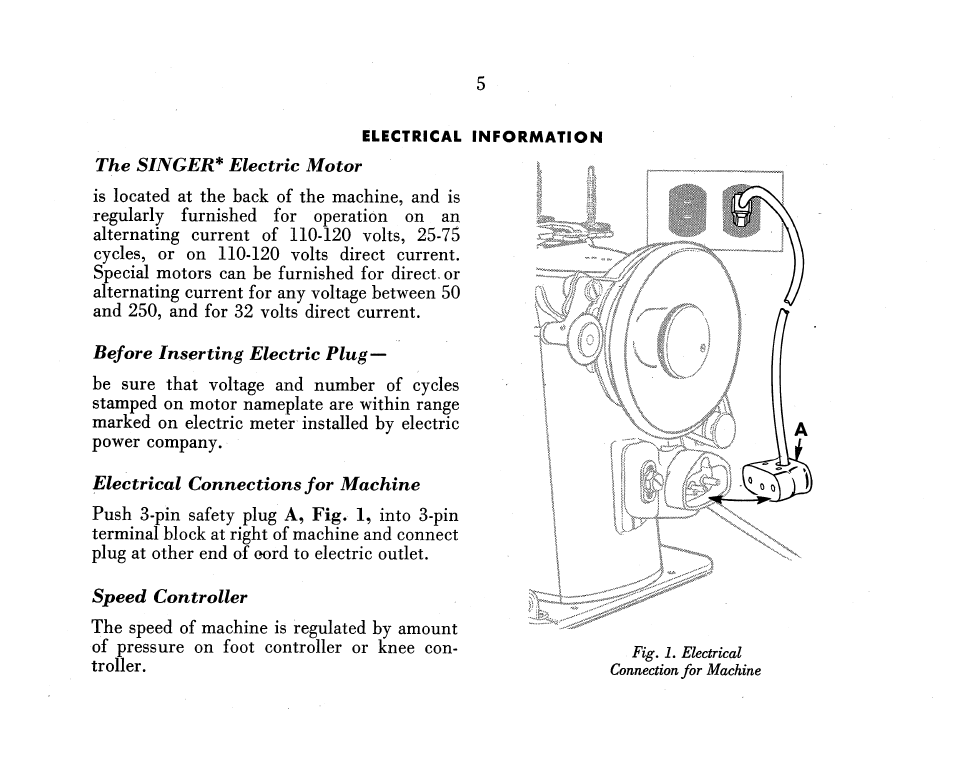 5

ELECTRICAL INFORMATION

The SINGER* Electric Motor

is located at the back of the machine, and is regularly furnished for operation on an alternating current of 110-120 volts, 25-75 cycles, or on 110-120 volts direct current. Special motors can be furnished for direct or alternating current for any voltage between 50 and 250, and for 32 volts direct current.

Before Inserting Electric Plug—

be sure that voltage and number of cycles stamped on motor nameplate are within range marked on electric meter installed by electric power company.

Electrical Connections for Machine

Push 3-pin safety plug A, Fig. 1, into 3-pin terminal block at right of machine and connect plug at other end of cord to electric outlet.

Speed Controller

The speed of machine is regulated by amount of pressure on foot controller or knee controller.

A

Fig. 1. Electrical Connection for Machine